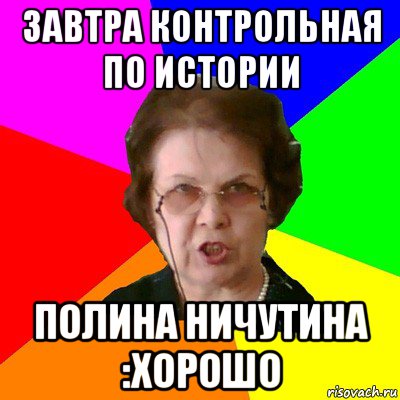 ЗАВТРА КОНТРОЛЬНАЯ ПО ИСТОРИИ

ПОЛИНА НИЧУТИНА :ХОРОШО

risovach.ru